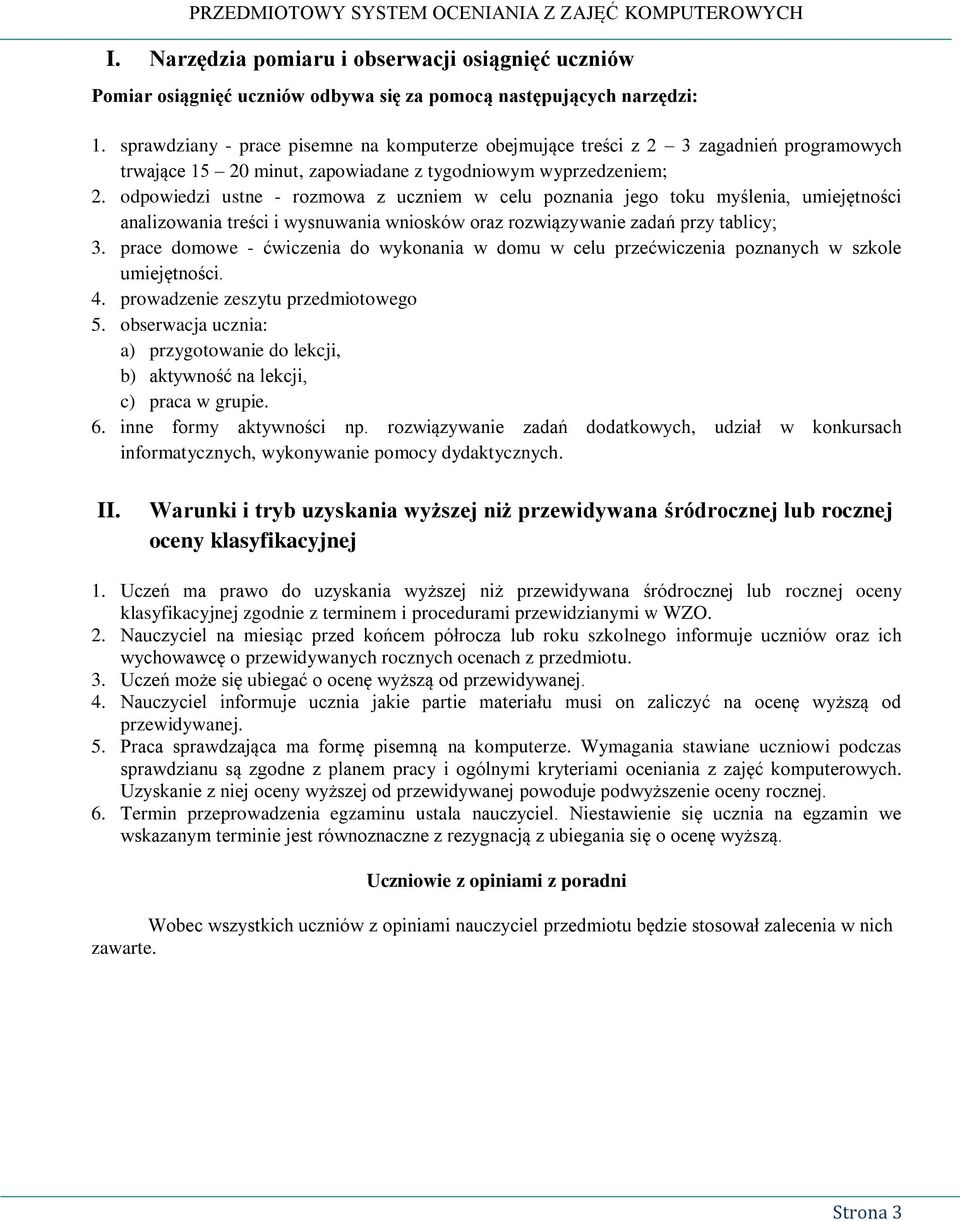 PRZEDMIOTOWY SYSTEM OCENIANIA Z ZAJĘĆ KOMPUTEROWYCH

I. Narzędzia pomiaru i obserwacji osiągnięć uczniów

Pomiar osiągnięć uczniów odbywa się za pomocą następujących narzędzi:

1. sprawdziany - prace pisemne na komputerze obejmujące treści z 2 – 3 zagadnień programowych trwające 15 – 20 minut, zapowiadane z tygodniowym wyprzedzeniem;
2. odpowiedzi ustne - rozmowa z uczniem w celu poznania jego toku myślenia, umiejętności analizowania treści i wysnuwania wniosków oraz rozwiązywanie zadań przy tablicy;
3. prace domowe - ćwiczenia do wykonania w domu w celu przećwiczenia poznanych w szkole umiejętności.
4. prowadzenie zeszytu przedmiotowego
5. obserwacja ucznia:
a) przygotowanie do lekcji,
b) aktywność na lekcji,
c) praca w grupie.
6. inne formy aktywności np. rozwiązywanie zadań dodatkowych, udział w konkursach informatycznych, wykonywanie pomocy dydaktycznych.

II. Warunki i tryb uzyskania wyższej niż przewidywana śródrocznej lub rocznej oceny klasyfikacyjnej

1. Uczeń ma prawo do uzyskania wyższej niż przewidywana śródrocznej lub rocznej oceny klasyfikacyjnej zgodnie z terminem i procedurami przewidzianymi w WZO.
2. Nauczyciel na miesiąc przed końcem półrocza lub roku szkolnego informuje uczniów oraz ich wychowawcę o przewidywanych rocznych ocenach z przedmiotu.
3. Uczeń może się ubiegać o ocenę wyższą od przewidywanej.
4. Nauczyciel informuje ucznia jakie partie materiału musi on zaliczyć na ocenę wyższą od przewidywanej.
5. Praca sprawdzająca ma formę pisemną na komputerze. Wymagania stawiane uczniowi podczas sprawdzianu są zgodne z planem pracy i ogólnymi kryteriami oceniania z zajęć komputerowych. Uzyskanie z niej oceny wyższej od przewidywanej powoduje podwyższenie oceny rocznej.
6. Termin przeprowadzenia egzaminu ustala nauczyciel. Niestawienie się ucznia na egzamin we wskazanym terminie jest równoznaczne z rezygnacją z ubiegania się o ocenę wyższą.

Uczniowie z opiniami z poradni

Wobec wszystkich uczniów z opiniami nauczyciel przedmiotu będzie stosował zalecenia w nich zawarte.

Strona 3